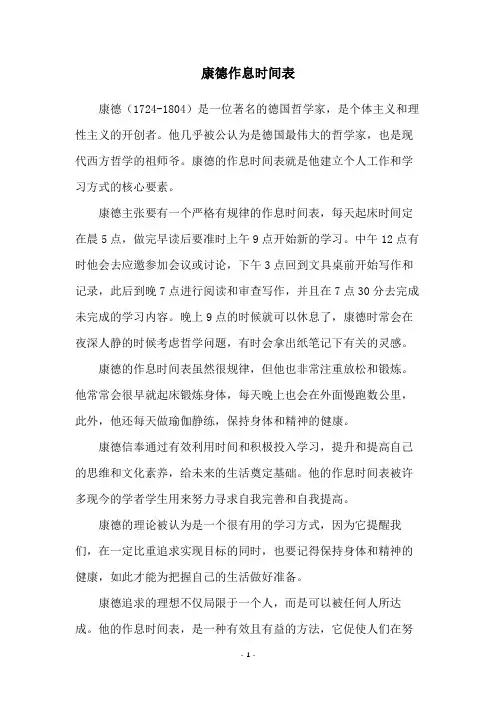 康德作息时间表

康德（1724-1804）是一位著名的德国哲学家，是个体主义和理性主义的开创者。他几乎被公认为是德国最伟大的哲学家，也是现代西方哲学的祖师爷。康德的作息时间表就是他建立个人工作和学习方式的核心要素。

康德主张要有一个严格有规律的作息时间表，每天起床时间定在晨5点，做完早读后要准时上午9点开始新的学习。中午12点有时他会去应邀参加会议或讨论，下午3点回到文具桌前开始写作和记录，此后到晚7点进行阅读和审查写作，并且在7点30分去完成未完成的学习内容。晚上9点的时候就可以休息了，康德时常会在夜深人静的时候考虑哲学问题，有时会拿出纸笔记下有关的灵感。

康德的作息时间表虽然很规律，但他也非常注重放松和锻炼。他常常会很早就起床锻炼身体，每天晚上也会在外面慢跑数公里，此外，他还每天做瑜伽静练，保持身体和精神的健康。

康德信奉通过有效利用时间和积极投入学习，提升和提高自己的思维和文化素养，给未来的生活奠定基础。他的作息时间表被许多现今的学者学生用来努力寻求自我完善和自我提高。

康德的理论被认为是一个很有用的学习方式，因为它提醒我们，在一定比重追求实现目标的同时，也要记得保持身体和精神的健康，如此才能为把握自己的生活做好准备。

康德追求的理想不仅局限于一个人，而是可以被任何人所达成。他的作息时间表，是一种有效且有益的方法，它促使人们在努

- 1 -